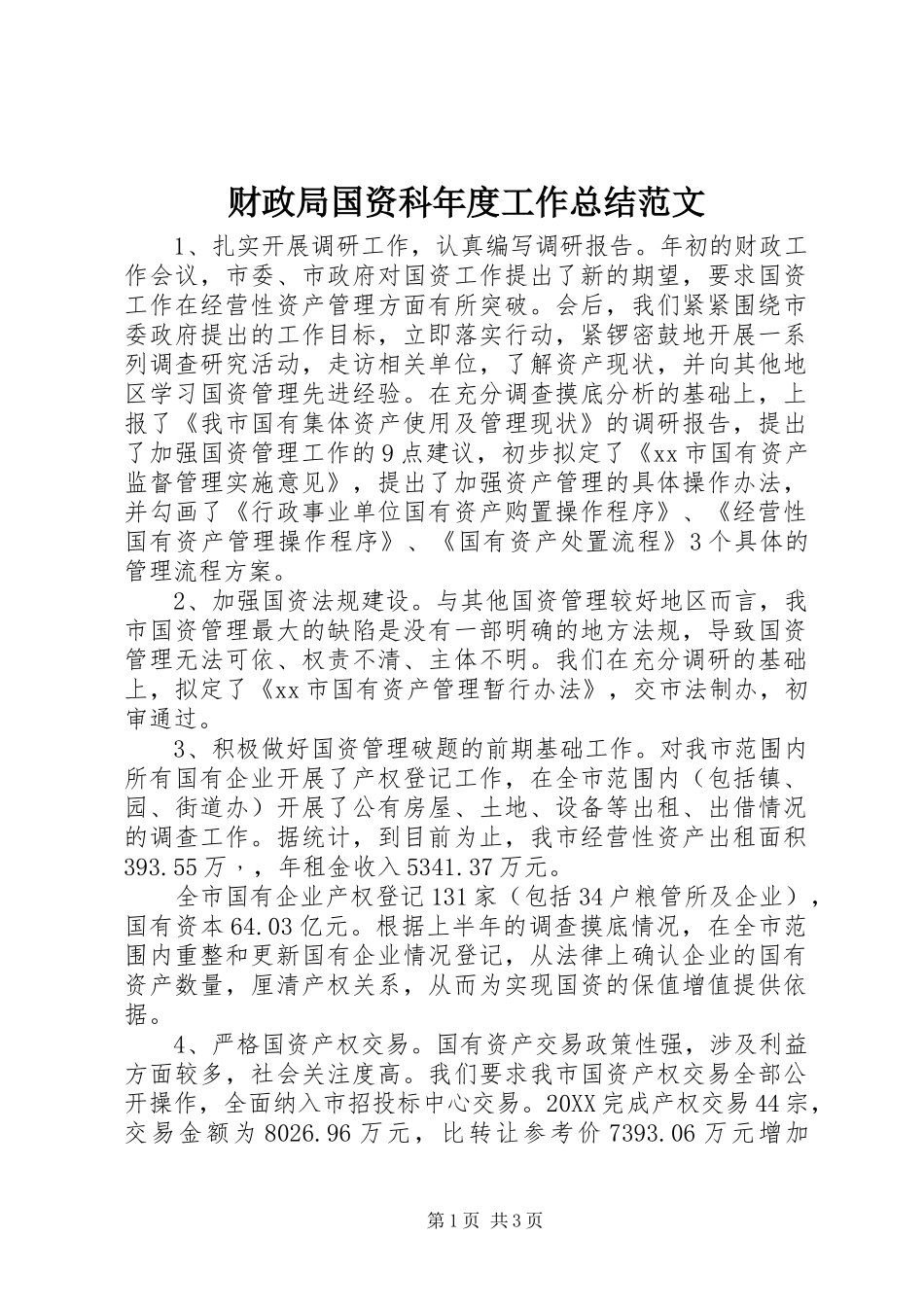 财政局国资科年度工作总结范文

1、扎实开展调研工作，认真编写调研报告。年初的财政工作会议，市委、市政府对国资工作提出了新的期望，要求国资工作在经营性资产管理方面有所突破。会后，我们紧紧围绕市委政府提出的工作目标，立即落实行动，紧锣密鼓地开展一系列调查研究活动，走访相关单位，了解资产现状，并向其他地区学习国资管理先进经验。在充分调查摸底分析的基础上，上报了《我市国有集体资产使用及管理现状》的调研报告，提出了加强国资管理工作的9点建议，初步拟定了《xx市国有资产监督管理实施意见》，提出了加强资产管理的具体操作办法，并勾画了《行政事业单位国有资产购置操作程序》、《经营性国有资产管理操作程序》、《国有资产处置流程》3个具体的管理流程方案。

2、加强国资法规建设。与其他国资管理较好地区而言，我市国资管理最大的缺陷是没有一部明确的地方法规，导致国资管理无法可依、权责不清、主体不明。我们在充分调研的基础上，拟定了《xx市国有资产管理暂行办法》，交市法制办，初审通过。

3、积极做好国资管理破题的前期基础工作。对我市范围内所有国有企业开展了产权登记工作，在全市范围内（包括镇、园、街道办）开展了公有房屋、土地、设备等出租、出借情况的调查工作。据统计，到目前为止，我市经营性资产出租面积393.55万，，年租金收入5341.37万元。

全市国有企业产权登记131家（包括34户粮管所及企业），国有资本64.03亿元。根据上半年的调查摸底情况，在全市范围内重整和更新国有企业情况登记，从法律上确认企业的国有资产数量，厘清产权关系，从而为实现国资的保值增值提供依据。

4、严格国资产权交易。国有资产交易政策性强，涉及利益方面较多，社会关注度高。我们要求我市国资产权交易全部公开操作，全面纳入市招投标中心交易。20XX完成产权交易44宗，交易金额为8026.96万元，比转让参考价7393.06万元增加

第1页 共3页